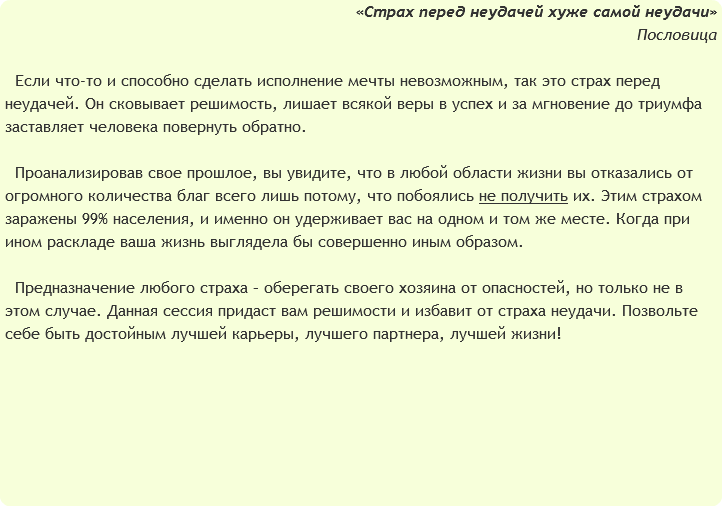 «Страх перед неудачей хуже самой неудачи»
Пословица

Если что-то и способно сделать исполнение мечты невозможным, так это страх перед неудачей. Он сковывает решимость, лишает всякой веры в успех и за мгновение до триумфа заставляет человека повернуть обратно.

Проанализировав свое прошлое, вы увидите, что в любой области жизни вы отказались от огромного количества благ всего лишь потому, что побоялись не получить их. Этим страхом заражены 99% населения, и именно он удерживает вас на одном и том же месте. Когда при ином раскладе ваша жизнь выглядела бы совершенно иным образом.

Предназначение любого страха - оберегать своего хозяина от опасностей, но только не в этом случае. Данная сессия придаст вам решимости и избавит от страха неудачи. Позвольте себе быть достойным лучшей карьеры, лучшего партнера, лучшей жизни!